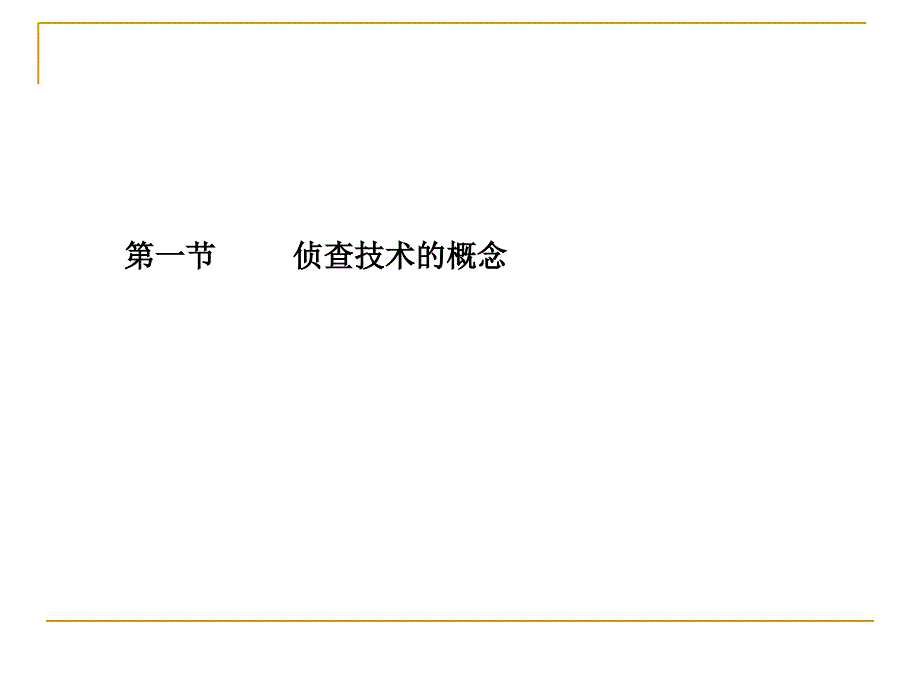 第一节　　侦查技术的概念